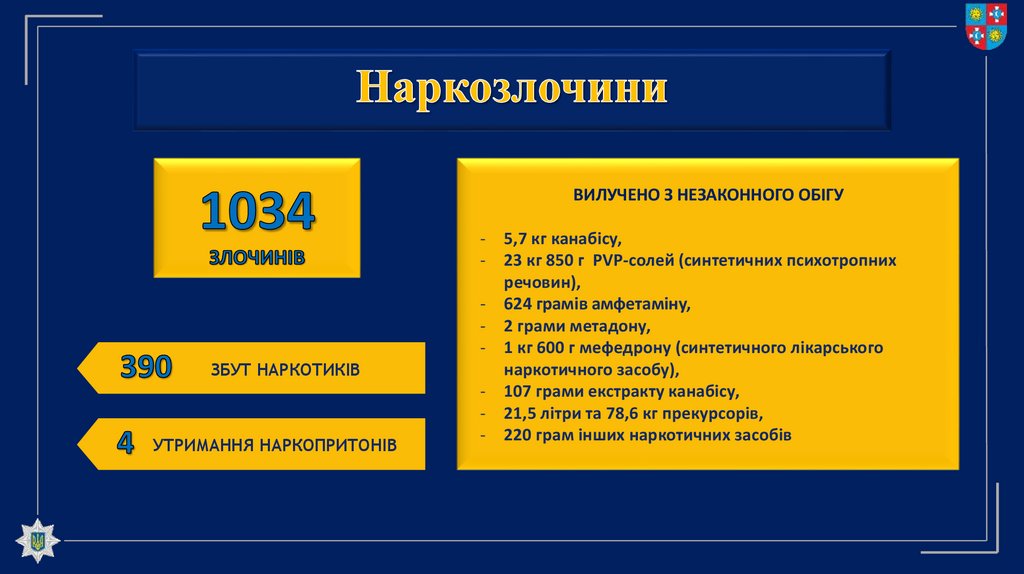 Наркозлочини

1034
ЗЛОЧИНІВ

390 ЗБУТ НАРКОТИКІВ

4 УТРИМАННЯ НАРКОПРИТОНІВ

ВИЛУЧЕНО З НЕЗАКОННОГО ОБІГУ

- 5,7 кг канабісу,
- 23 кг 850 г PVP-солей (синтетичних психотропних речовин),
- 624 грамів амфетаміну,
- 2 грами метадону,
- 1 кг 600 г мефедрону (синтетичного лікарського наркотичного засобу),
- 107 грами екстракту канабісу,
- 21,5 літри та 78,6 кг прекурсорів,
- 220 грам інших наркотичних засобів